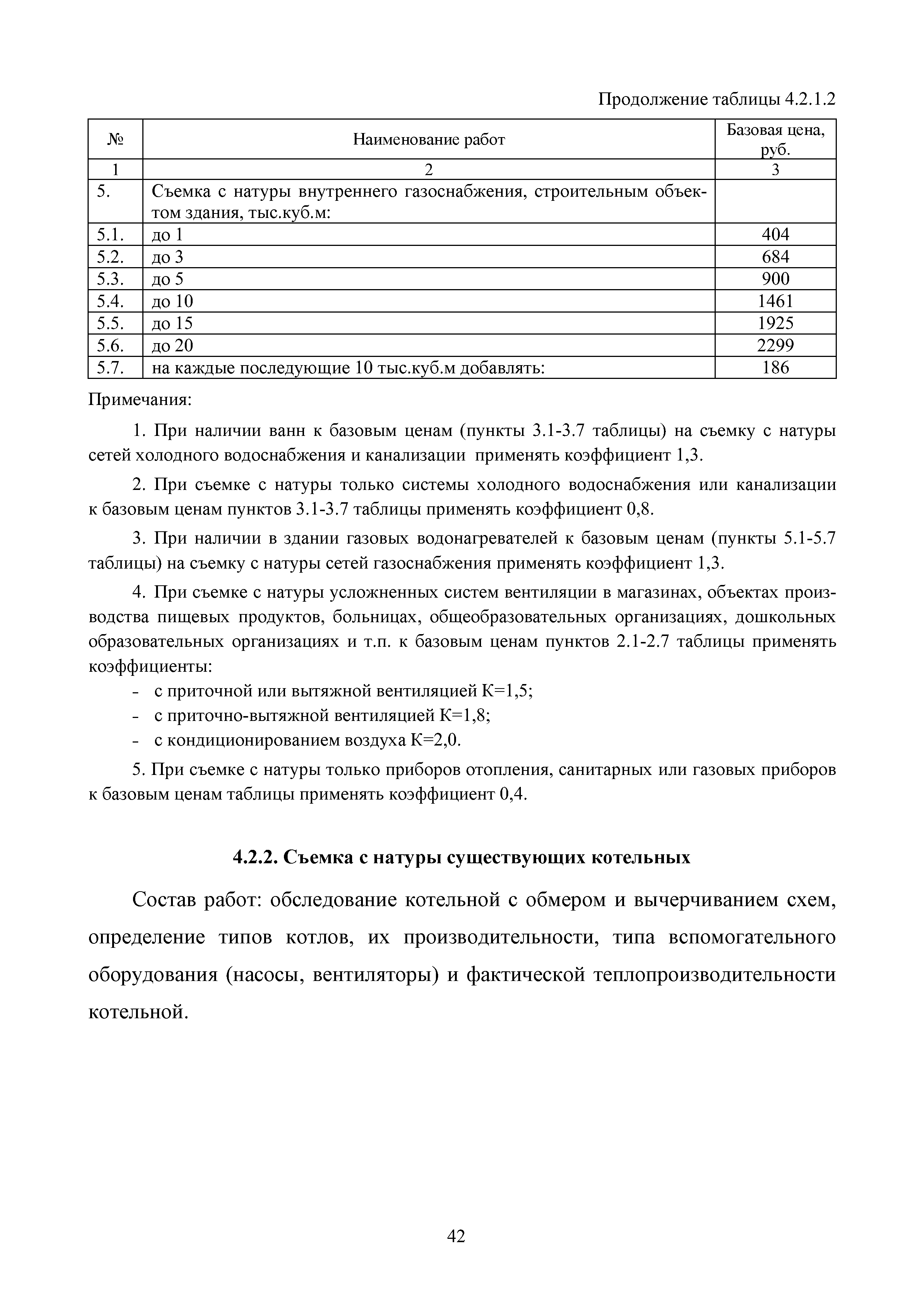 Продолжение таблицы 4.2.1.2

| № | Наименование работ | Базовая цена, руб. |
|---|---|---|
| 1 | 2 | 3 |
| 5. | Съемка с натуры внутреннего газоснабжения, строительным объектом здания, тыс.куб.м: | |
| 5.1. | до 1 | 404 |
| 5.2. | до 3 | 684 |
| 5.3. | до 5 | 900 |
| 5.4. | до 10 | 1461 |
| 5.5. | до 15 | 1925 |
| 5.6. | до 20 | 2299 |
| 5.7. | на каждые последующие 10 тыс.куб.м добавлять: | 186 |

Примечания:

1. При наличии ванн к базовым ценам (пункты 3.1-3.7 таблицы) на съемку с натуры сетей холодного водоснабжения и канализации применять коэффициент 1,3.

2. При съемке с натуры только системы холодного водоснабжения или канализации к базовым ценам пунктов 3.1-3.7 таблицы применять коэффициент 0,8.

3. При наличии в здании газовых водонагревателей к базовым ценам (пункты 5.1-5.7 таблицы) на съемку с натуры сетей газоснабжения применять коэффициент 1,3.

4. При съемке с натуры усложненных систем вентиляции в магазинах, объектах производства пищевых продуктов, больницах, общеобразовательных организациях, дошкольных образовательных организациях и т.п. к базовым ценам пунктов 2.1-2.7 таблицы применять коэффициенты:
- с приточной или вытяжной вентиляцией К=1,5;
- с приточно-вытяжной вентиляцией К=1,8;
- с кондиционированием воздуха К=2,0.

5. При съемке с натуры только приборов отопления, санитарных или газовых приборов к базовым ценам таблицы применять коэффициент 0,4.

4.2.2. Съемка с натуры существующих котельных

Состав работ: обследование котельной с обмером и вычерчиванием схем, определение типов котлов, их производительности, типа вспомогательного оборудования (насосы, вентиляторы) и фактической теплопроизводительности котельной.

42